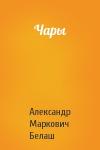 Чары

Александр Маркович Белаш